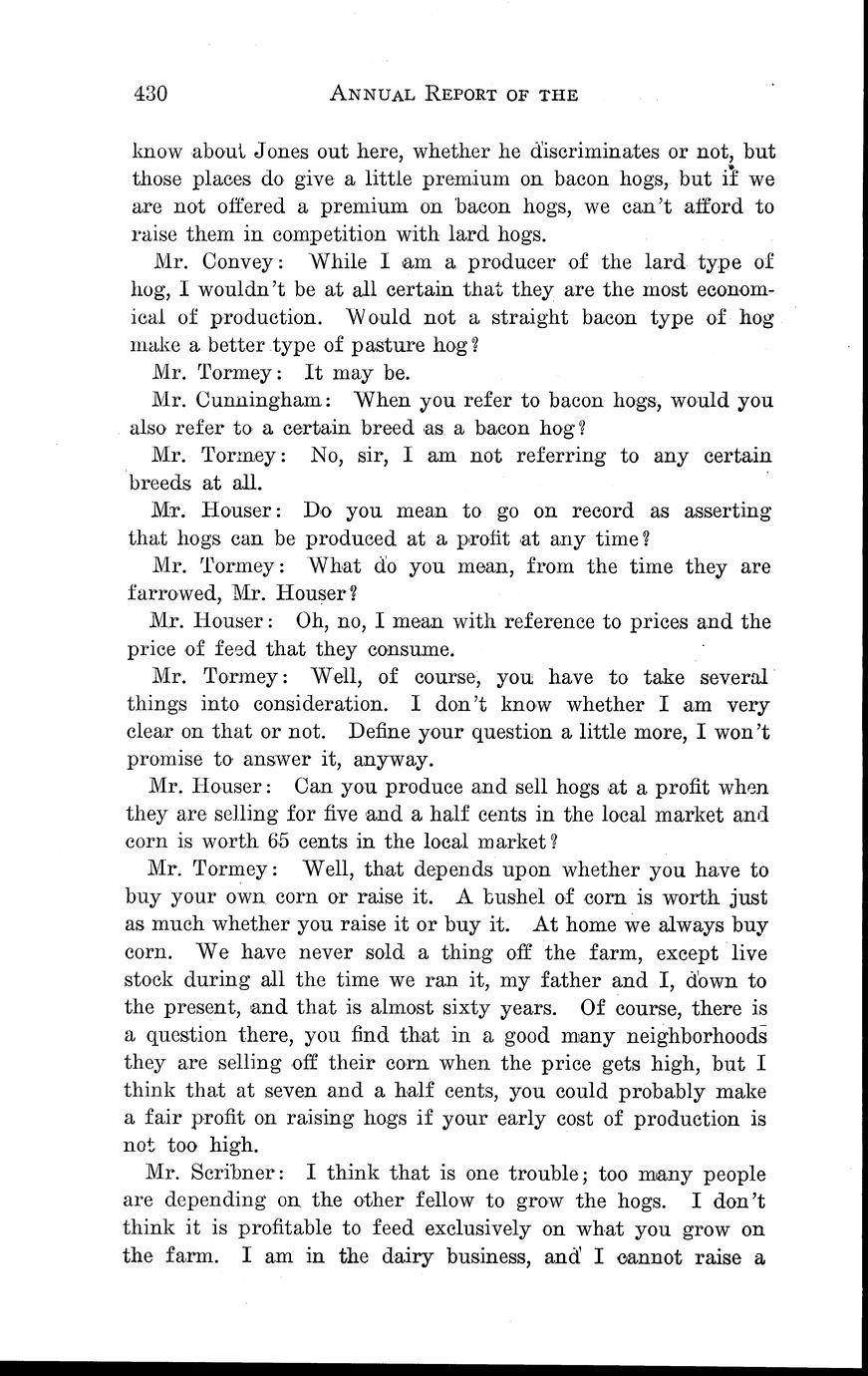 430 ANNUAL REPORT OF THE

know about Jones out here, whether he discriminates or not, but those places do give a little premium on bacon hogs, but if we are not offered a premium on bacon hogs, we can't afford to raise them in competition with lard hogs.

Mr. Convey: While I am a producer of the lard type of hog, I wouldn't be at all certain that they are the most economical of production. Would not a straight bacon type of hog make a better type of pasture hog?

Mr. Tormey: It may be.

Mr. Cunningham: When you refer to bacon hogs, would you also refer to a certain breed as a bacon hog?

Mr. Tormey: No, sir, I am not referring to any certain breeds at all.

Mr. Houser: Do you mean to go on record as asserting that hogs can be produced at a profit at any time?

Mr. Tormey: What do you mean, from the time they are farrowed, Mr. Houser?

Mr. Houser: Oh, no, I mean with reference to prices and the price of feed that they consume.

Mr. Tormey: Well, of course, you have to take several things into consideration. I don't know whether I am very clear on that or not. Define your question a little more, I won't promise to answer it, anyway.

Mr. Houser: Can you produce and sell hogs at a profit when they are selling for five and a half cents in the local market and corn is worth 65 cents in the local market?

Mr. Tormey: Well, that depends upon whether you have to buy your own corn or raise it. A bushel of corn is worth just as much whether you raise it or buy it. At home we always buy corn. We have never sold a thing off the farm, except live stock during all the time we ran it, my father and I, down to the present, and that is almost sixty years. Of course, there is a question there, you find that in a good many neighborhoods they are selling off their corn when the price gets high, but I think that at seven and a half cents, you could probably make a fair profit on raising hogs if your early cost of production is not too high.

Mr. Scribner: I think that is one trouble; too many people are depending on the other fellow to grow the hogs. I don't think it is profitable to feed exclusively on what you grow on the farm. I am in the dairy business, and I cannot raise a